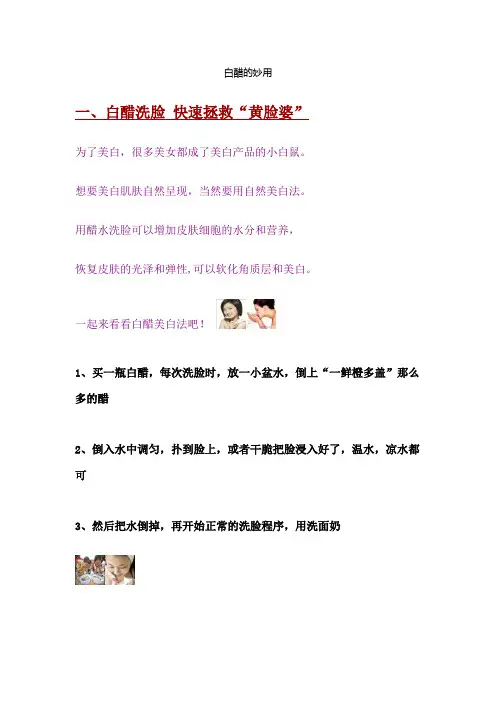 白醋的妙用

一、白醋洗脸 快速拯救“黄脸婆”

为了美白，很多美女都成了美白产品的小白鼠。

想要美白肌肤自然呈现，当然要用自然美白法。

用醋水洗脸可以增加皮肤细胞的水分和营养，

恢复皮肤的光泽和弹性,可以软化角质层和美白。

一起来看看白醋美白法吧！

1、买一瓶白醋，每次洗脸时，放一小盆水，倒上“一鲜橙多盖”那么多的醋

2、倒入水中调匀，扑到脸上，或者干脆把脸浸入好了，温水，凉水都可

3、然后把水倒掉，再开始正常的洗脸程序，用洗面奶